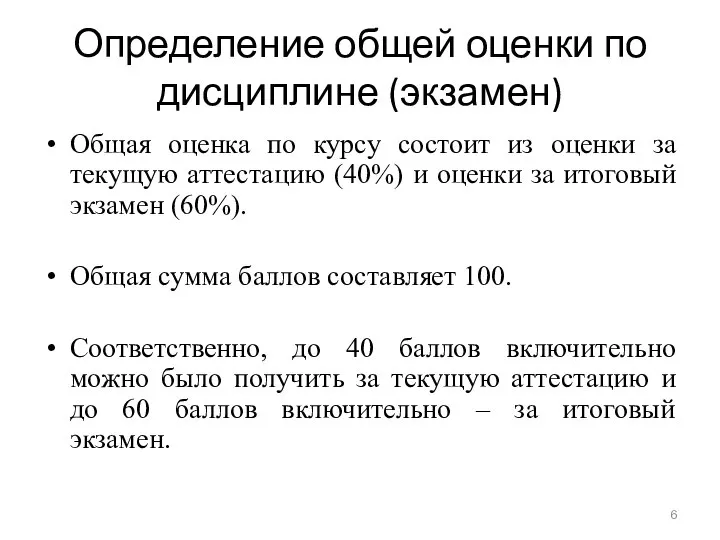 Определение общей оценки по дисциплине (экзамен)

• Общая оценка по курсу состоит из оценки за текущую аттестацию (40%) и оценки за итоговый экзамен (60%).

• Общая сумма баллов составляет 100.

• Соответственно, до 40 баллов включительно можно было получить за текущую аттестацию и до 60 баллов включительно – за итоговый экзамен.

6